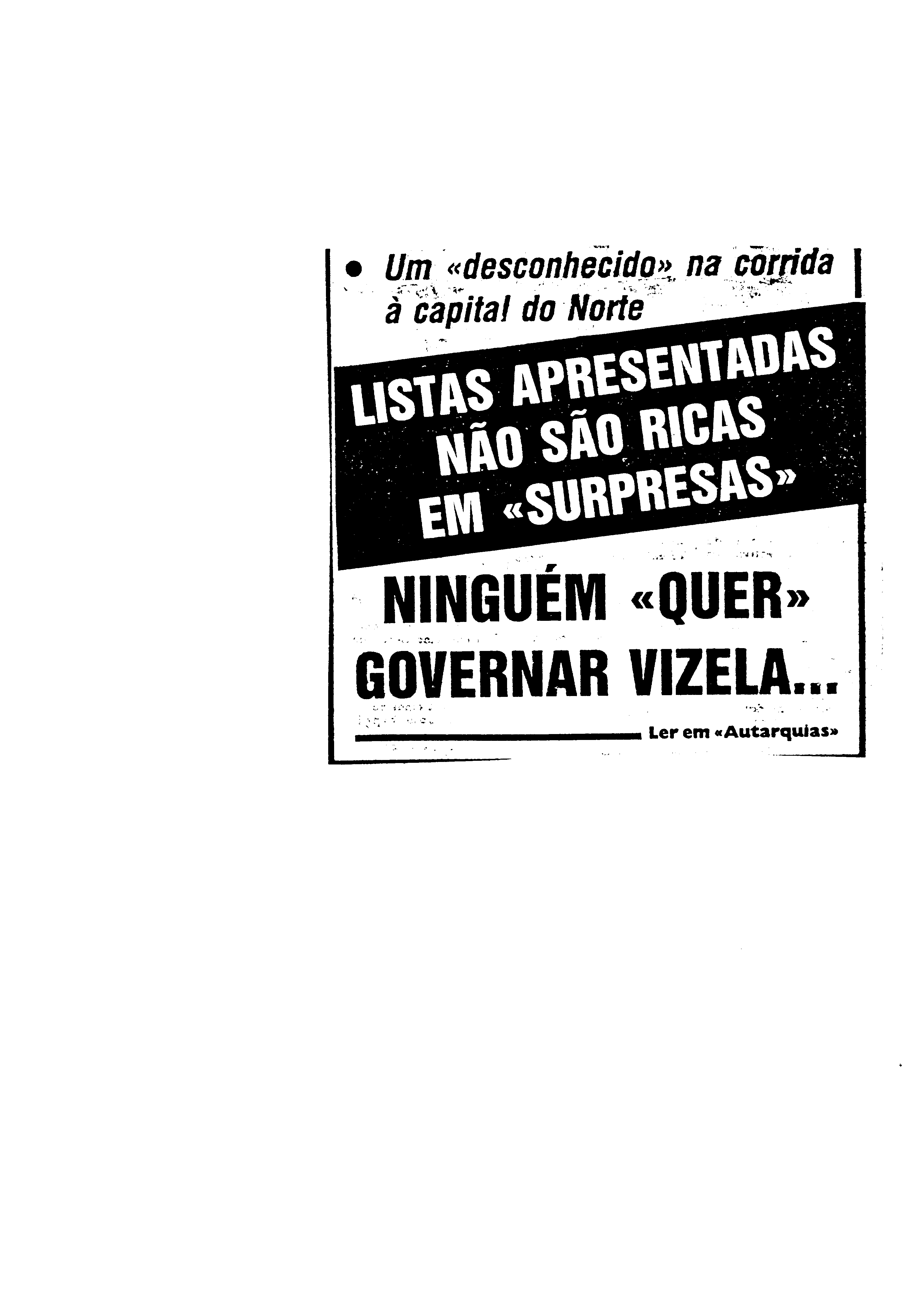 • Um «desconhecido» na corrida à capital do Norte

LISTAS APRESENTADAS NÃO SÃO RICAS EM «SURPRESAS»

NINGUÉM «QUER» GOVERNAR VIZELA...

Ler em «Autarquias»